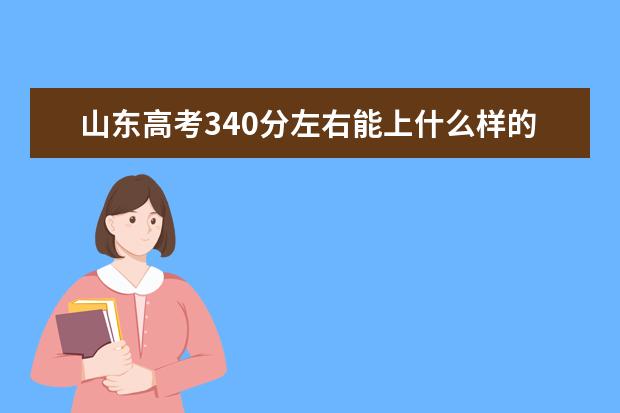 山东高考340分左右能上什么样的